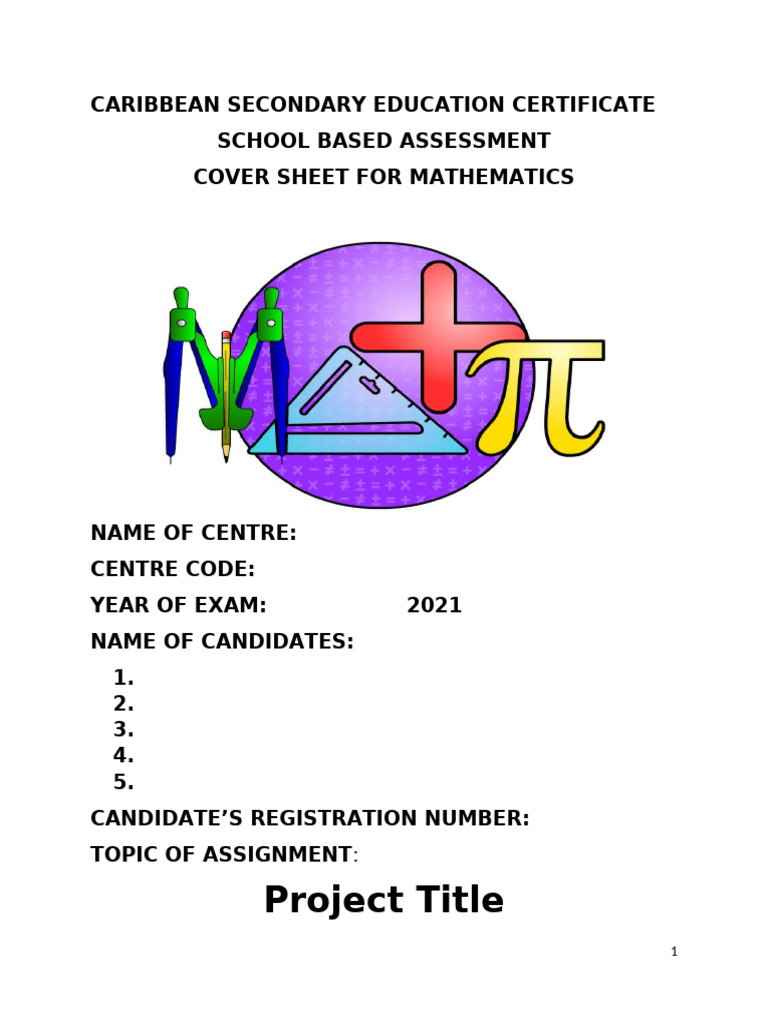 CARIBBEAN SECONDARY EDUCATION CERTIFICATE
SCHOOL BASED ASSESSMENT
COVER SHEET FOR MATHEMATICS

NAME OF CENTRE:
CENTRE CODE:
YEAR OF EXAM: 2021
NAME OF CANDIDATES:
1.
2.
3.
4.
5.
CANDIDATE'S REGISTRATION NUMBER:
TOPIC OF ASSIGNMENT:

Project Title

1